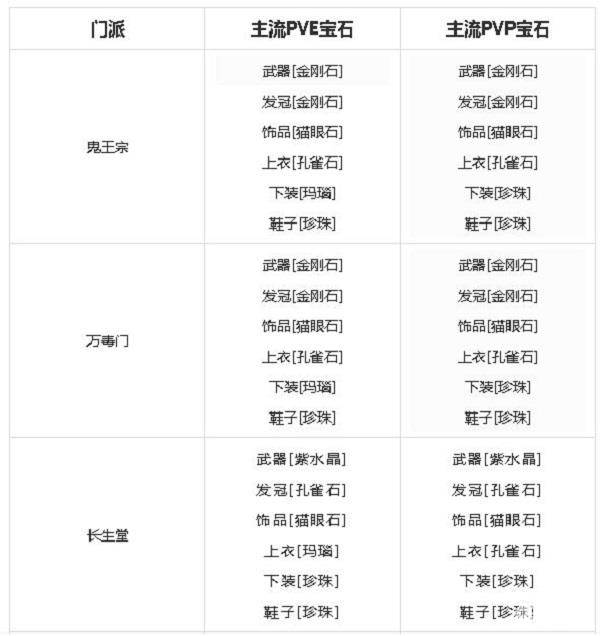 | 门派 | 主流PVE宝石 | 主流PVP宝石 |
|---|---|---|
| 鬼王宗 | 武器[金刚石] 发冠[金刚石] 饰品[猫眼石] 上衣[孔雀石] 下装[玛瑙] 鞋子[珍珠] | 武器[金刚石] 发冠[金刚石] 饰品[猫眼石] 上衣[孔雀石] 下装[珍珠] 鞋子[珍珠] |
| 万毒门 | 武器[金刚石] 发冠[金刚石] 饰品[猫眼石] 上衣[孔雀石] 下装[玛瑙] 鞋子[珍珠] | 武器[金刚石] 发冠[金刚石] 饰品[猫眼石] 上衣[孔雀石] 下装[珍珠] 鞋子[珍珠] |
| 长生堂 | 武器[紫水晶] 发冠[孔雀石] 饰品[猫眼石] 上衣[玛瑙] 下装[珍珠] 鞋子[珍珠] | 武器[紫水晶] 发冠[孔雀石] 饰品[猫眼石] 上衣[孔雀石] 下装[珍珠] 鞋子[珍珠] |